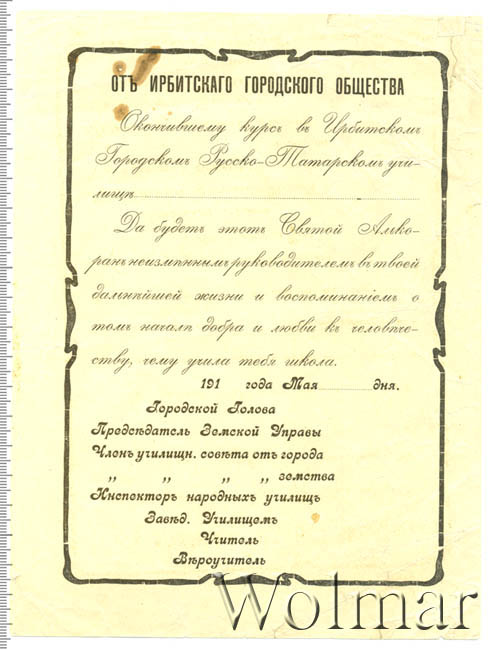 ОТЪ ИРБИТСКАГО ГОРОДСКОГО ОБЩЕСТВА

Окончившему курсъ въ Ирбитскомъ Городскомъ Русско-Татарскомъ училищѣ

Да будетъ этотъ Святой Алкоранъ неизмѣннымъ руководителемъ въ твоей дальнѣйшей жизни и воспоминаніемъ о томъ началѣ добра и любви къ человѣчеству, чему учила тебя школа.

191 года Мая дня.

Городской Голова
Предсѣдатель Земской Управы
Членъ училищн. совѣта отъ города
„ „ „ „ земства
Инспекторъ народныхъ училищъ
Завѣд. Училищемъ
Учитель
Вѣроучитель

Wolmar